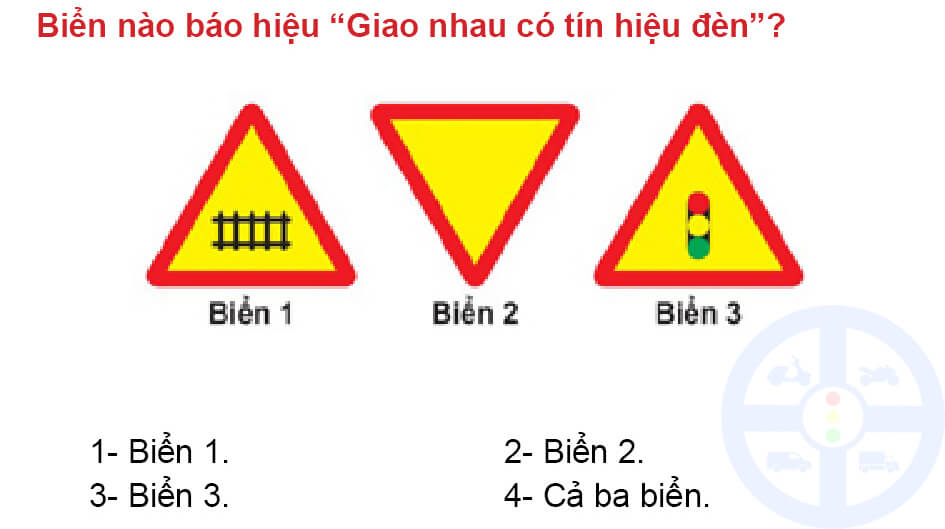 Biển nào báo hiệu “Giao nhau có tín hiệu đèn”?

Biển 1

Biển 2

Biển 3

1- Biển 1.

2- Biển 2.

3- Biển 3.

4- Cả ba biển.